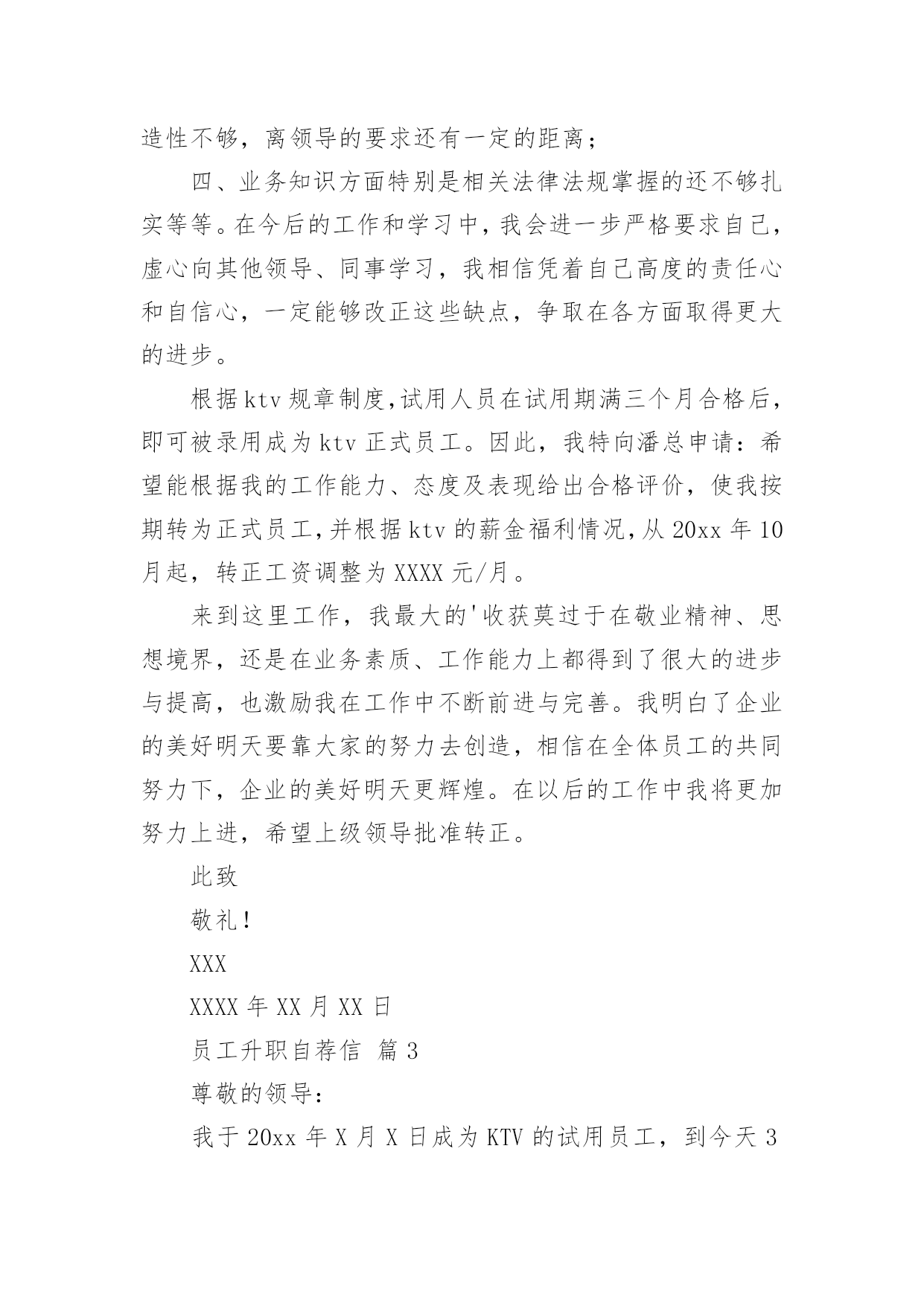 造性不够，离领导的要求还有一定的距离；

四、业务知识方面特别是相关法律法规掌握的还不够扎实等等。在今后的工作和学习中，我会进一步严格要求自己，虚心向其他领导、同事学习，我相信凭着自己高度的责任心和自信心，一定能够改正这些缺点，争取在各方面取得更大的进步。

根据ktv规章制度,试用人员在试用期满三个月合格后，即可被录用成为ktv正式员工。因此，我特向潘总申请：希望能根据我的工作能力、态度及表现给出合格评价，使我按期转为正式员工,并根据ktv的薪金福利情况,从20xx年10月起，转正工资调整为XXXX元/月。

来到这里工作，我最大的'收获莫过于在敬业精神、思想境界，还是在业务素质、工作能力上都得到了很大的进步与提高，也激励我在工作中不断前进与完善。我明白了企业的美好明天要靠大家的努力去创造，相信在全体员工的共同努力下，企业的美好明天更辉煌。在以后的工作中我将更加努力上进，希望上级领导批准转正。

此致

敬礼！

XXX

XXXX年XX月XX日

员工升职自荐信 篇3

尊敬的领导：

我于20xx年X月X日成为KTV的试用员工，到今天3